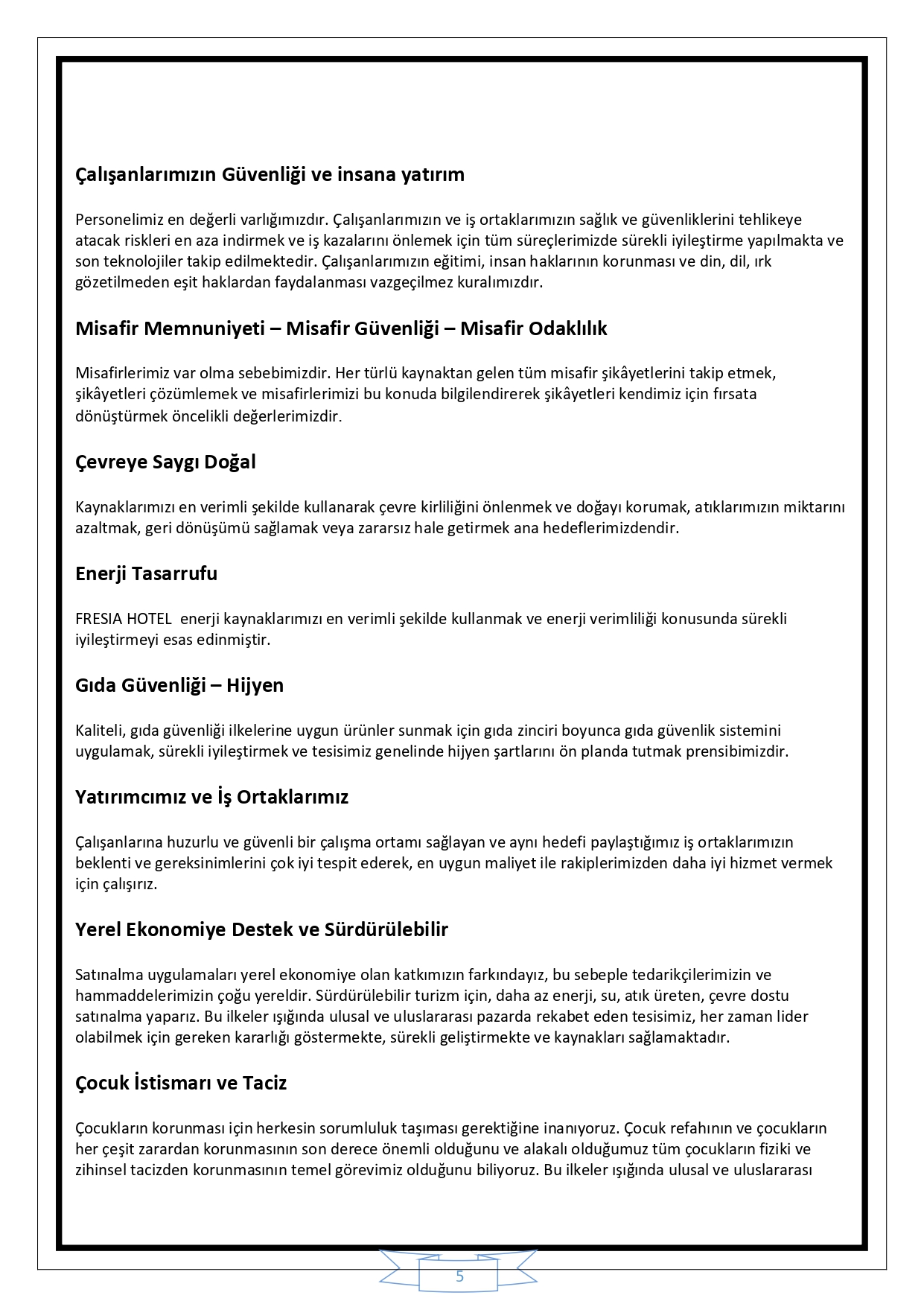 Çalışanlarımızın Güvenliği ve insana yatırım

Personelimiz en değerli varlığımızdır. Çalışanlarımızın ve iş ortaklarımızın sağlık ve güvenliklerini tehlikeye atacak riskleri en aza indirmek ve iş kazalarını önlemek için tüm süreçlerimizde sürekli iyileştirme yapılmakta ve son teknolojiler takip edilmektedir. Çalışanlarımızın eğitimi, insan haklarının korunması ve din, dil, ırk gözetilmeden eşit haklardan faydalanması vazgeçilmez kuralımızdır.

Misafir Memnuniyeti – Misafir Güvenliği – Misafir Odaklılık

Misafirlerimiz var olma sebebimizdir. Her türlü kaynaktan gelen tüm misafir şikâyetlerini takip etmek, şikâyetleri çözümlemek ve misafirlerimizi bu konuda bilgilendirerek şikâyetleri kendimiz için fırsata dönüştürmek öncelikli değerlerimizdir.

Çevreye Saygı Doğal

Kaynaklarımızı en verimli şekilde kullanarak çevre kirliliğini önlenmek ve doğayı korumak, atıklarımızın miktarını azaltmak, geri dönüşümü sağlamak veya zararsız hale getirmek ana hedeflerimizdendir.

Enerji Tasarrufu

FRESIA HOTEL  enerji kaynaklarımızı en verimli şekilde kullanmak ve enerji verimliliği konusunda sürekli iyileştirmeyi esas edinmiştir.

Gıda Güvenliği – Hijyen

Kaliteli, gıda güvenliği ilkelerine uygun ürünler sunmak için gıda zinciri boyunca gıda güvenlik sistemini uygulamak, sürekli iyileştirmek ve tesisimiz genelinde hijyen şartlarını ön planda tutmak prensibimizdir.

Yatırımcımız ve İş Ortaklarımız

Çalışanlarına huzurlu ve güvenli bir çalışma ortamı sağlayan ve aynı hedefi paylaştığımız iş ortaklarımızın beklenti ve gereksinimlerini çok iyi tespit ederek, en uygun maliyet ile rakiplerimizden daha iyi hizmet vermek için çalışırız.

Yerel Ekonomiye Destek ve Sürdürülebilir

Satınalma uygulamaları yerel ekonomiye olan katkımızın farkındayız, bu sebeple tedarikçilerimizin ve hammaddelerimizin çoğu yereldir. Sürdürülebilir turizm için, daha az enerji, su, atık üreten, çevre dostu satınalma yaparız. Bu ilkeler ışığında ulusal ve uluslararası pazarda rekabet eden tesisimiz, her zaman lider olabilmek için gereken kararlığı göstermekte, sürekli geliştirmekte ve kaynakları sağlamaktadır.

Çocuk İstismarı ve Taciz

Çocukların korunması için herkesin sorumluluk taşıması gerektiğine inanıyoruz. Çocuk refahının ve çocukların her çeşit zarardan korunmasının son derece önemli olduğunu ve alakalı olduğumuz tüm çocukların fiziki ve zihinsel tacizden korunmasının temel görevimiz olduğunu biliyoruz. Bu ilkeler ışığında ulusal ve uluslararası

5